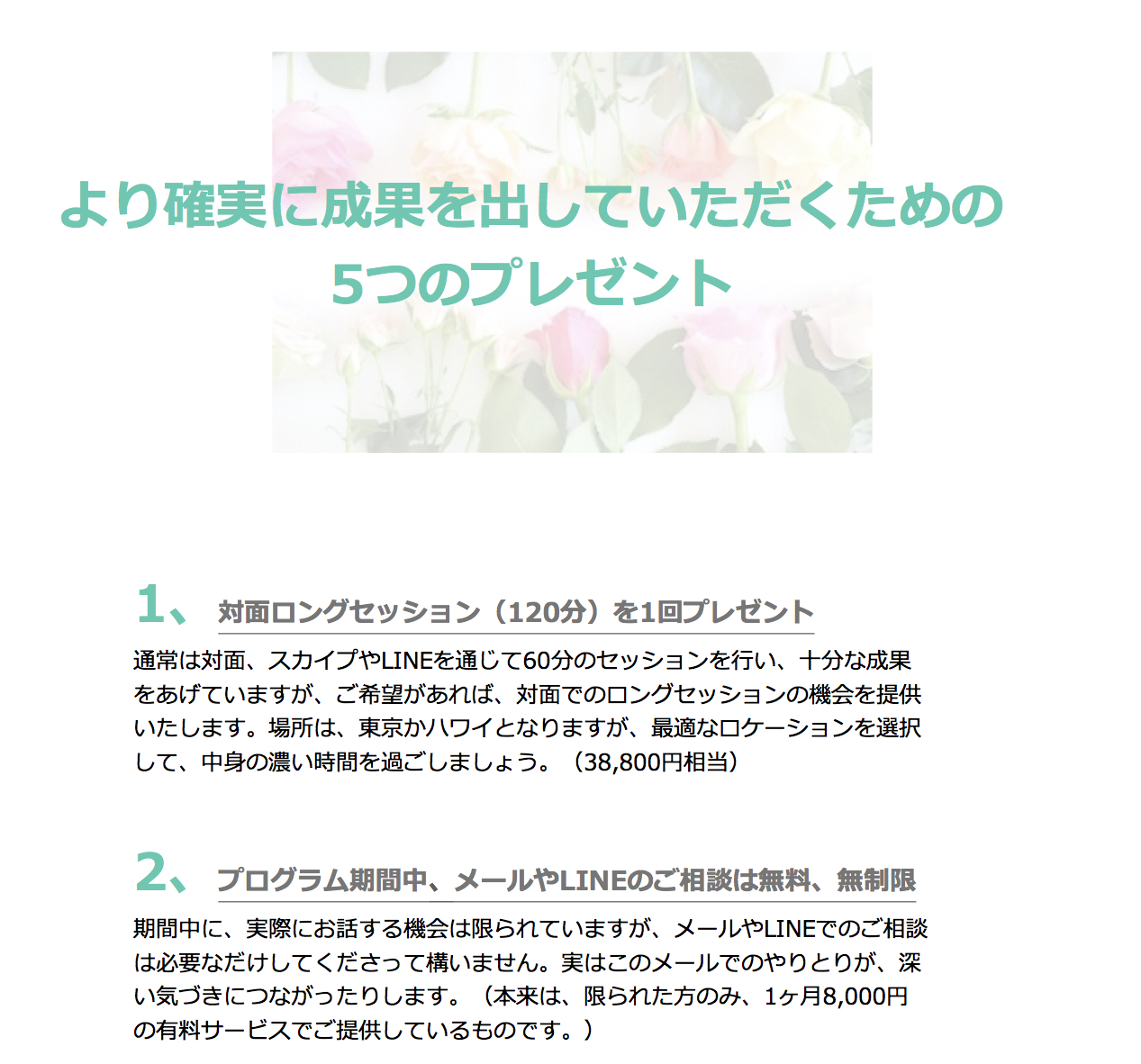 より確実に成果を出していただくための
5つのプレゼント

1、 対面ロングセッション（120分）を1回プレゼント

通常は対面、スカイプやLINEを通じて60分のセッションを行い、十分な成果をあげていますが、ご希望があれば、対面でのロングセッションの機会を提供いたします。場所は、東京かハワイとなりますが、最適なロケーションを選択して、中身の濃い時間を過ごしましょう。（38,800円相当）

2、 プログラム期間中、メールやLINEのご相談は無料、無制限

期間中に、実際にお話する機会は限られていますが、メールやLINEでのご相談は必要なだけしてくださって構いません。実はこのメールでのやりとりが、深い気づきにつながったりします。（本来は、限られた方のみ、1ヶ月8,000円の有料サービスでご提供しているものです。）